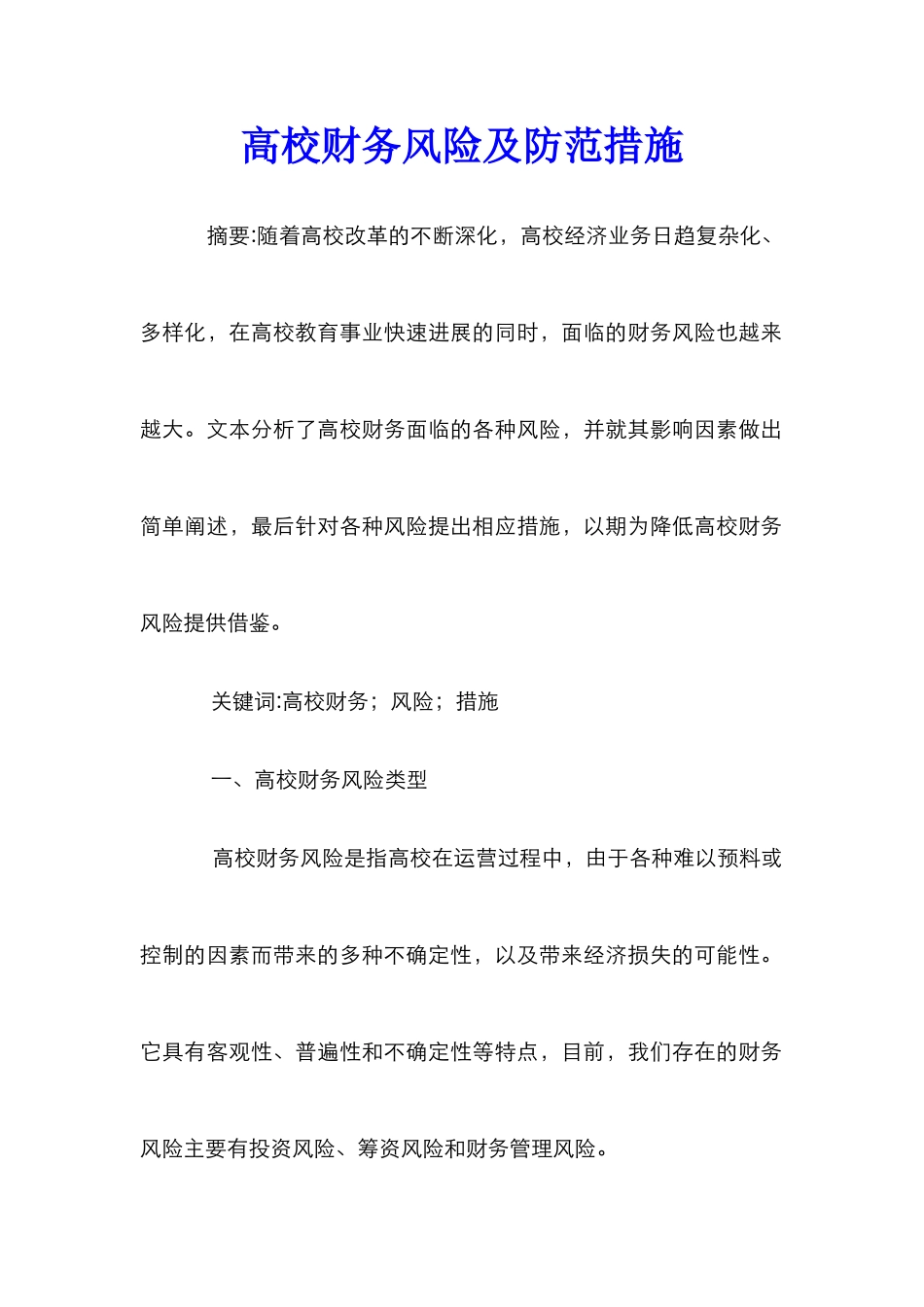 高校财务风险及防范措施

摘要:随着高校改革的不断深化，高校经济业务日趋复杂化、多样化，在高校教育事业快速进展的同时，面临的财务风险也越来越大。文本分析了高校财务面临的各种风险，并就其影响因素做出简单阐述，最后针对各种风险提出相应措施，以期为降低高校财务风险提供借鉴。

关键词:高校财务；风险；措施

一、高校财务风险类型

高校财务风险是指高校在运营过程中，由于各种难以预料或控制的因素而带来的多种不确定性，以及带来经济损失的可能性。它具有客观性、普遍性和不确定性等特点，目前，我们存在的财务风险主要有投资风险、筹资风险和财务管理风险。